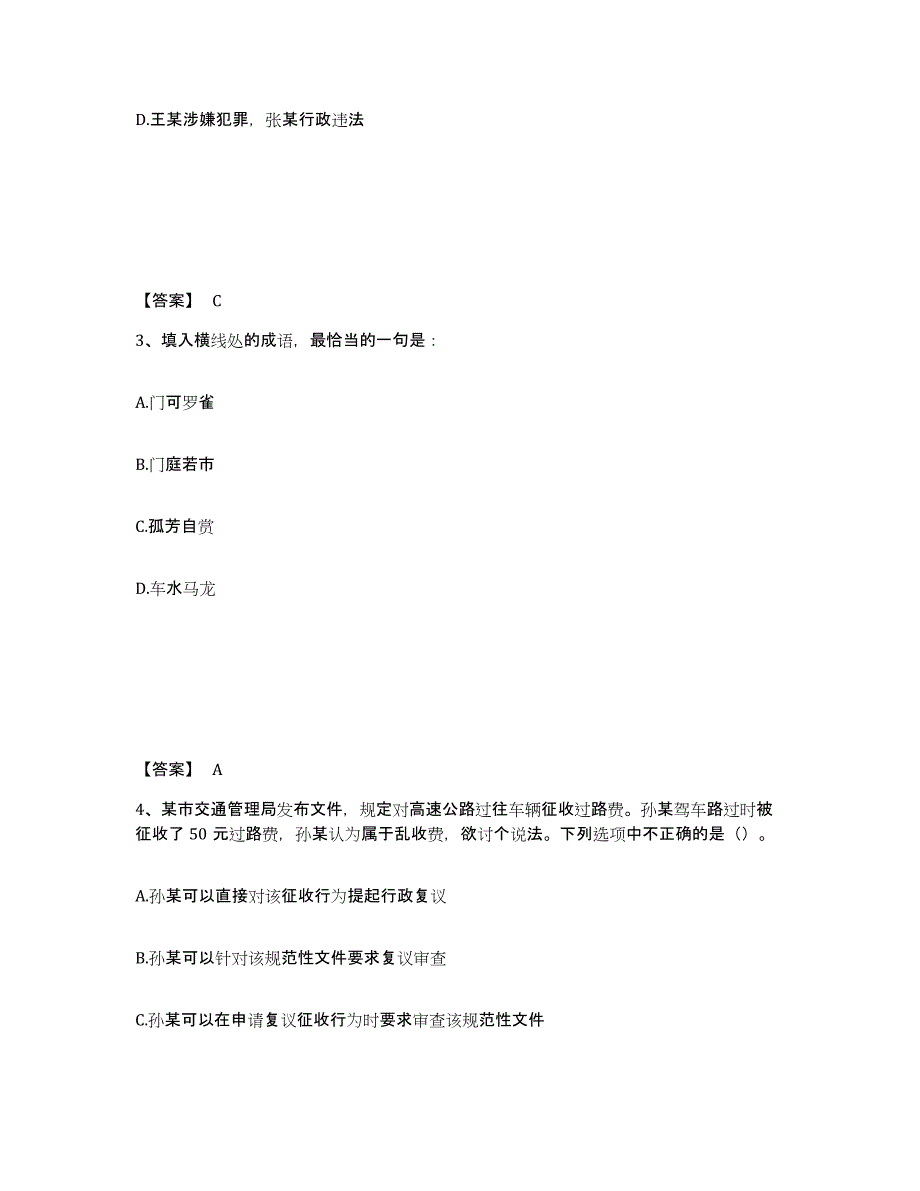 D.王某涉嫌犯罪，张某行政违法

【答案】 C

3、填入横线处的成语，最恰当的一句是：

A.门可罗雀

B.门庭若市

C.孤芳自赏

D.车水马龙

【答案】 A

4、某市交通管理局发布文件，规定对高速公路过往车辆征收过路费。孙某驾车路过时被征收了 50 元过路费，孙某认为属于乱收费，欲讨个说法。下列选项中不正确的是（）。

A.孙某可以直接对该征收行为提起行政复议

B.孙某可以针对该规范性文件要求复议审查

C.孙某可以在申请复议征收行为时要求审查该规范性文件